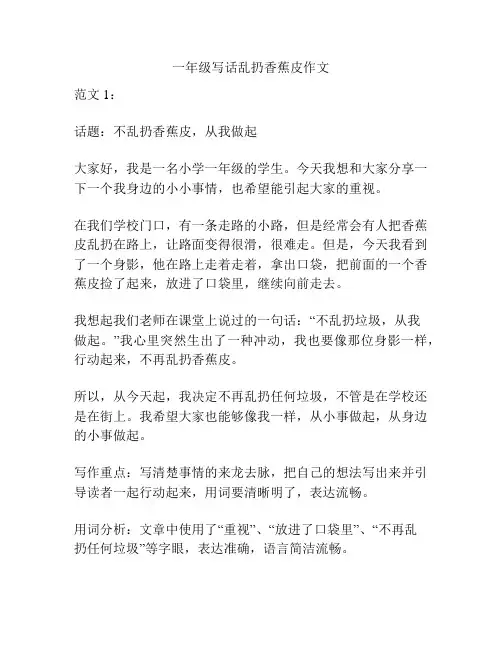 一年级写话乱扔香蕉皮作文

范文 1：

话题：不乱扔香蕉皮，从我做起

大家好，我是一名小学一年级的学生。今天我想和大家分享一下一个我身边的小小事情，也希望能引起大家的重视。

在我们学校门口，有一条走路的小路，但是经常会有人把香蕉皮乱扔在路上，让路面变得很滑，很难走。但是，今天我看到了一个身影，他在路上走着走着，拿出口袋，把前面的一个香蕉皮捡了起来，放进了口袋里，继续向前走去。

我想起我们老师在课堂上说过的一句话：“不乱扔垃圾，从我做起。”我心里突然生出了一种冲动，我也要像那位身影一样，行动起来，不再乱扔香蕉皮。

所以，从今天起，我决定不再乱扔任何垃圾，不管是在学校还是在街上。我希望大家也能够像我一样，从小事做起，从身边的小事做起。

写作重点：写清楚事情的来龙去脉，把自己的想法写出来并引导读者一起行动起来，用词要清晰明了，表达流畅。

用词分析：文章中使用了“重视”、“放进了口袋里”、“不再乱扔任何垃圾”等字眼，表达准确，语言简洁流畅。